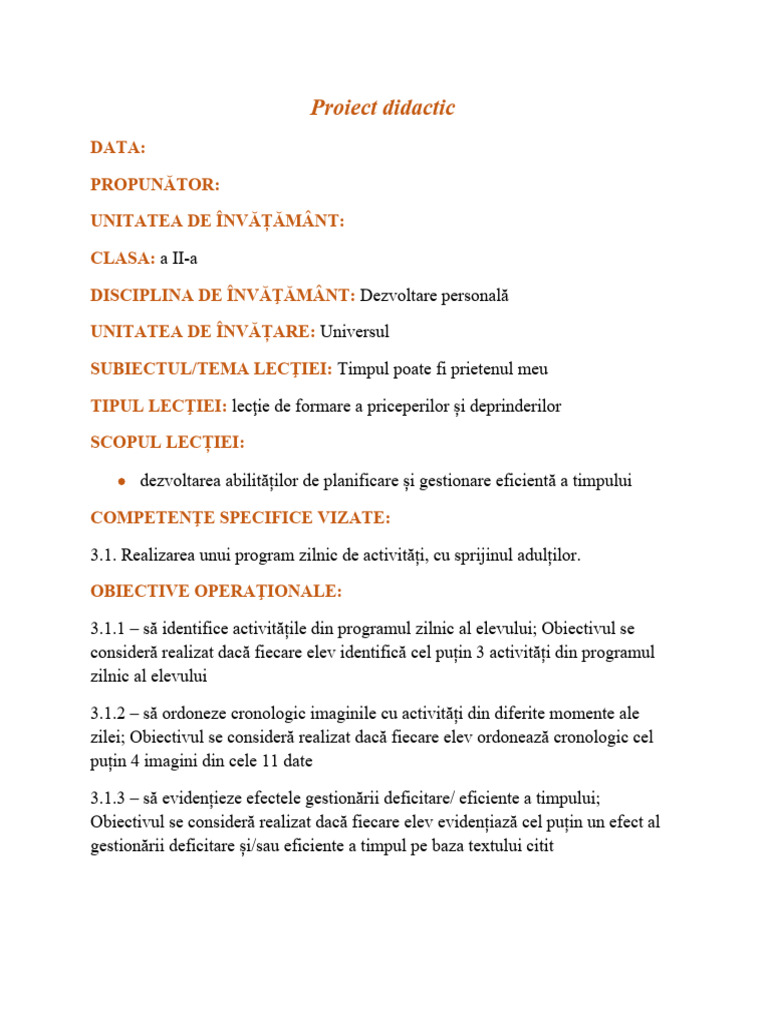 Proiect didactic

DATA:

PROPUNĂTOR:

UNITATEA DE ÎNVĂȚĂMÂNT:

CLASA: a II-a

DISCIPLINA DE ÎNVĂȚĂMÂNT: Dezvoltare personală

UNITATEA DE ÎNVĂȚARE: Universul

SUBIECTUL/TEMA LECȚIEI: Timpul poate fi prietenul meu

TIPUL LECȚIEI: lecție de formare a priceperilor și deprinderilor

SCOPUL LECȚIEI:

• dezvoltarea abilităților de planificare și gestionare eficientă a timpului

COMPETENŢE SPECIFICE VIZATE:

3.1. Realizarea unui program zilnic de activități, cu sprijinul adulților.

OBIECTIVE OPERAȚIONALE:

3.1.1 – să identifice activitățile din programul zilnic al elevului; Obiectivul se consideră realizat dacă fiecare elev identifică cel puțin 3 activități din programul zilnic al elevului

3.1.2 – să ordoneze cronologic imaginile cu activități din diferite momente ale zilei; Obiectivul se consideră realizat dacă fiecare elev ordonează cronologic cel puțin 4 imagini din cele 11 date

3.1.3 – să evidențieze efectele gestionării deficitare/ eficiente a timpului; Obiectivul se consideră realizat dacă fiecare elev evidențiază cel puțin un efect al gestionării deficitare și/sau eficiente a timpul pe baza textului citit